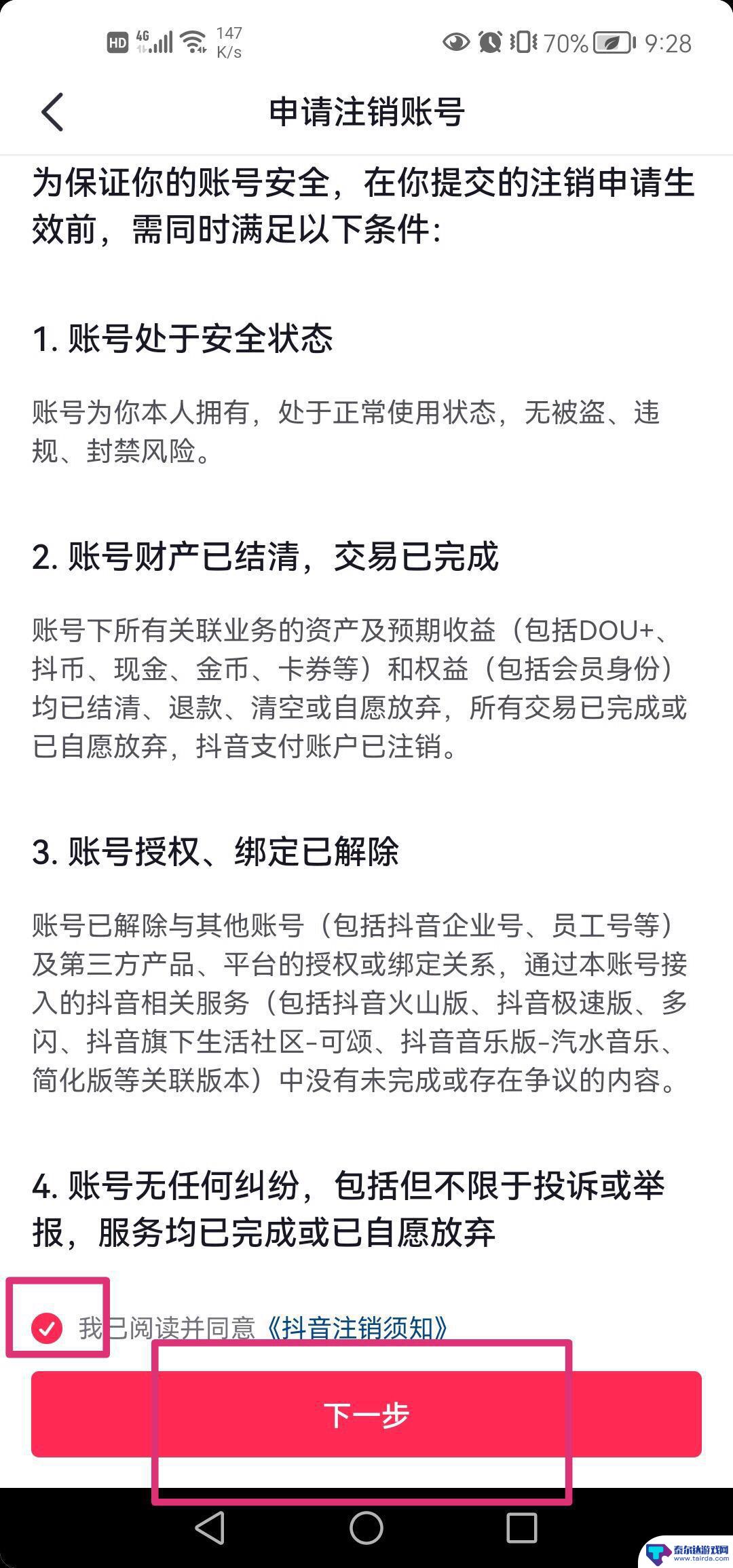 HD 4G 147 K/s 70% 9:28

申请注销账号

为保证你的账号安全，在你提交的注销申请生效前，需同时满足以下条件：

1. 账号处于安全状态

账号为你本人拥有，处于正常使用状态，无被盗、违规、封禁风险。

2. 账号财产已结清，交易已完成

账号下所有关联业务的资产及预期收益（包括DOU+、抖币、现金、金币、卡券等）和权益（包括会员身份）均已结清、退款、清空或自愿放弃，所有交易已完成或已自愿放弃，抖音支付账户已注销。

3. 账号授权、绑定已解除

账号已解除与其他账号（包括抖音企业号、员工号等）及第三方产品、平台的授权或绑定关系，通过本账号接入的抖音相关服务（包括抖音火山版、抖音极速版、多闪、抖音旗下生活社区-可颂、抖音音乐版-汽水音乐、简化版等关联版本）中没有未完成或存在争议的内容。

4. 账号无任何纠纷，包括但不限于投诉或举报，服务均已完成或已自愿放弃

我已阅读并同意《抖音注销须知》

下一步

泰尔达游戏网 www.tairda.com